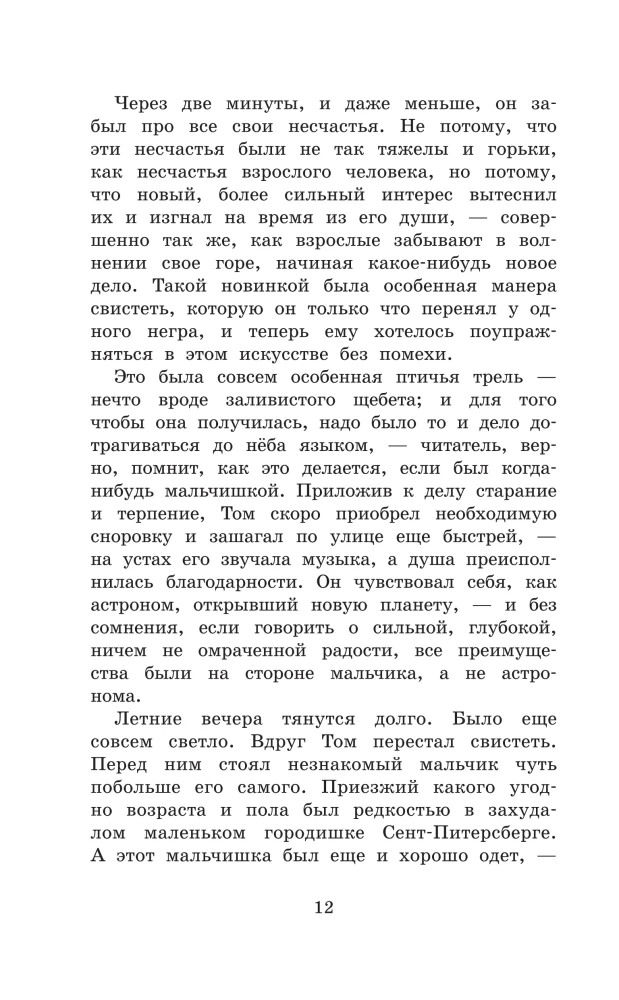 Через две минуты, и даже меньше, он забыл про все свои несчастья. Не потому, что эти несчастья были не так тяжелы и горьки, как несчастья взрослого человека, но потому, что новый, более сильный интерес вытеснил их и изгнал на время из его души, — совершенно так же, как взрослые забывают в волнении свое горе, начиная какое-нибудь новое дело. Такой новинкой была особенная манера свистеть, которую он только что перенял у одного негра, и теперь ему хотелось поупражняться в этом искусстве без помехи.

Это была совсем особенная птичья трель — нечто вроде заливистого щебета; и для того чтобы она получилась, надо было то и дело дотрагиваться до нёба языком, — читатель, верно, помнит, как это делается, если был когда-нибудь мальчишкой. Приложив к делу старание и терпение, Том скоро приобрел необходимую сноровку и зашагал по улице еще быстрей, — на устах его звучала музыка, а душа преисполнилась благодарности. Он чувствовал себя, как астроном, открывший новую планету, — и без сомнения, если говорить о сильной, глубокой, ничем не омраченной радости, все преимущества были на стороне мальчика, а не астронома.

Летние вечера тянутся долго. Было еще совсем светло. Вдруг Том перестал свистеть. Перед ним стоял незнакомый мальчик чуть побольше его самого. Приезжий какого угодно возраста и пола был редкостью в захудалом маленьком городишке Сент-Питерсберге. А этот мальчишка был еще и хорошо одет, —

12